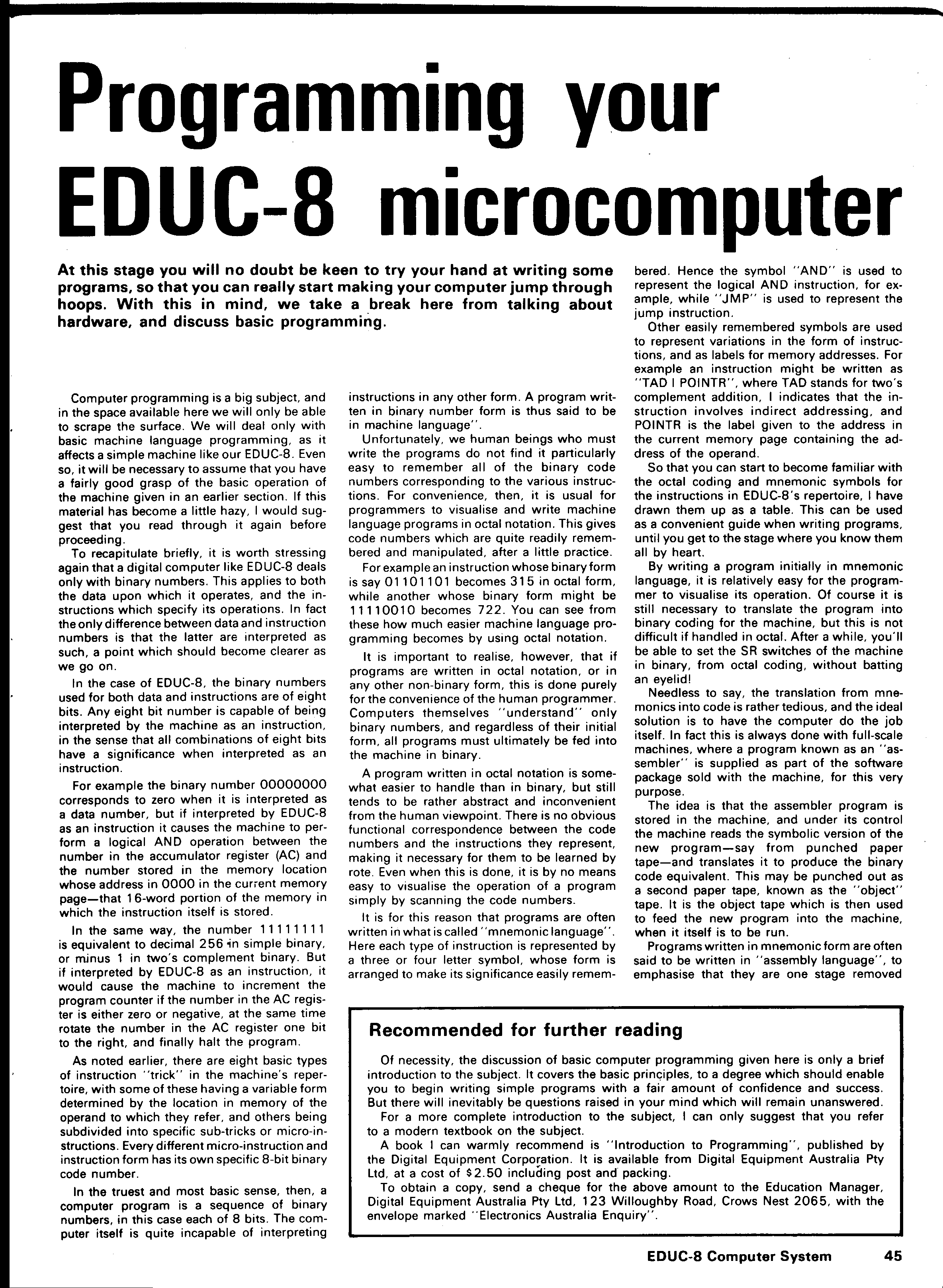 Programming your EDUC-8 microcomputer

At this stage you will no doubt be keen to try your hand at writing some programs, so that you can really start making your computer jump through hoops. With this in mind, we take a break here from talking about hardware, and discuss basic programming.

Computer programming is a big subject, and in the space available here we will only be able to scrape the surface. We will deal only with basic machine language programming, as it affects a simple machine like our EDUC-8. Even so, it will be necessary to assume that you have a fairly good grasp of the basic operation of the machine given in an earlier section. If this material has become a little hazy, I would suggest that you read through it again before proceeding.

To recapitulate briefly, it is worth stressing again that a digital computer like EDUC-8 deals only with binary numbers. This applies to both the data upon which it operates, and the instructions which specify its operations. In fact the only difference between data and instruction numbers is that the latter are interpreted as such, a point which should become clearer as we go on.

In the case of EDUC-8, the binary numbers used for both data and instructions are of eight bits. Any eight bit number is capable of being interpreted by the machine as an instruction, in the sense that all combinations of eight bits have a significance when interpreted as an instruction.

For example the binary number 00000000 corresponds to zero when it is interpreted as a data number, but if interpreted by EDUC-8 as an instruction it causes the machine to perform a logical AND operation between the number in the accumulator register (AC) and the number stored in the memory location whose address in 0000 in the current memory page—that 16-word portion of the memory in which the instruction itself is stored.

In the same way, the number 11111111 is equivalent to decimal 256 in simple binary, or minus 1 in two's complement binary. But if interpreted by EDUC-8 as an instruction, it would cause the machine to increment the program counter if the number in the AC register is either zero or negative, at the same time rotate the number in the AC register one bit to the right, and finally halt the program.

As noted earlier, there are eight basic types of instruction "trick" in the machine's repertoire, with some of these having a variable form determined by the location in memory of the operand to which they refer, and others being subdivided into specific sub-tricks or micro-instructions. Every different micro-instruction and instruction form has its own specific 8-bit binary code number.

In the truest and most basic sense, then, a computer program is a sequence of binary numbers, in this case each of 8 bits. The computer itself is quite incapable of interpreting instructions in any other form. A program written in binary number form is thus said to be in machine language".

Unfortunately, we human beings who must write the programs do not find it particularly easy to remember all of the binary code numbers corresponding to the various instructions. For convenience, then, it is usual for programmers to visualise and write machine language programs in octal notation. This gives code numbers which are quite readily remembered and manipulated, after a little practice.

For example an instruction whose binary form is say 01101101 becomes 315 in octal form, while another whose binary form might be 11110010 becomes 722. You can see from these how much easier machine language programming becomes by using octal notation.

It is important to realise, however, that if programs are written in octal notation, or in any other non-binary form, this is done purely for the convenience of the human programmer. Computers themselves "understand" only binary numbers, and regardless of their initial form, all programs must ultimately be fed into the machine in binary.

A program written in octal notation is somewhat easier to handle than in binary, but still tends to be rather abstract and inconvenient from the human viewpoint. There is no obvious functional correspondence between the code numbers and the instructions they represent, making it necessary for them to be learned by rote. Even when this is done, it is by no means easy to visualise the operation of a program simply by scanning the code numbers.

It is for this reason that programs are often written in what is called "mnemonic language". Here each type of instruction is represented by a three or four letter symbol, whose form is arranged to make its significance easily remembered. Hence the symbol "AND" is used to represent the logical AND instruction, for example, while "JMP" is used to represent the jump instruction.

Other easily remembered symbols are used to represent variations in the form of instructions, and as labels for memory addresses. For example an instruction might be written as "TAD I POINTR", where TAD stands for two's complement addition, I indicates that the instruction involves indirect addressing, and POINTR is the label given to the address in the current memory page containing the address of the operand.

So that you can start to become familiar with the octal coding and mnemonic symbols for the instructions in EDUC-8's repertoire, I have drawn them up as a table. This can be used as a convenient guide when writing programs, until you get to the stage where you know them all by heart.

By writing a program initially in mnemonic language, it is relatively easy for the programmer to visualise its operation. Of course it is still necessary to translate the program into binary coding for the machine, but this is not difficult if handled in octal. After a while, you'll be able to set the SR switches of the machine in binary, from octal coding, without batting an eyelid!

Needless to say, the translation from mnemonics into code is rather tedious, and the ideal solution is to have the computer do the job itself. In fact this is always done with full-scale machines, where a program known as an "assembler" is supplied as part of the software package sold with the machine, for this very purpose.

The idea is that the assembler program is stored in the machine, and under its control the machine reads the symbolic version of the new program—say from punched paper tape—and translates it to produce the binary code equivalent. This may be punched out as a second paper tape, known as the "object" tape. It is the object tape which is then used to feed the new program into the machine, when it itself is to be run.

Programs written in mnemonic form are often said to be written in "assembly language", to emphasise that they are one stage removed

Recommended for further reading

Of necessity, the discussion of basic computer programming given here is only a brief introduction to the subject. It covers the basic principles, to a degree which should enable you to begin writing simple programs with a fair amount of confidence and success. But there will inevitably be questions raised in your mind which will remain unanswered.

For a more complete introduction to the subject, I can only suggest that you refer to a modern textbook on the subject.

A book I can warmly recommend is "Introduction to Programming", published by the Digital Equipment Corporation. It is available from Digital Equipment Australia Pty Ltd, at a cost of $2.50 including post and packing.

To obtain a copy, send a cheque for the above amount to the Education Manager, Digital Equipment Australia Pty Ltd, 123 Willoughby Road, Crows Nest 2065, with the envelope marked "Electronics Australia Enquiry".

EDUC-8 Computer System 45